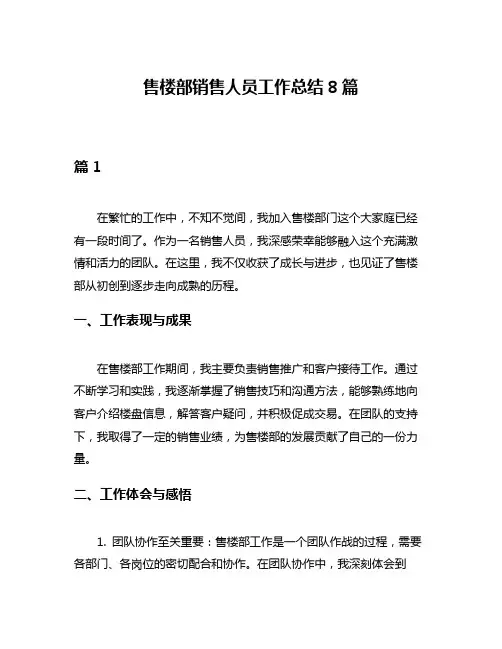 售楼部销售人员工作总结 8 篇

篇 1

在繁忙的工作中，不知不觉间，我加入售楼部门这个大家庭已经有一段时间了。作为一名销售人员，我深感荣幸能够融入这个充满激情和活力的团队。在这里，我不仅收获了成长与进步，也见证了售楼部从初创到逐步走向成熟的历程。

一、工作表现与成果

在售楼部工作期间，我主要负责销售推广和客户接待工作。通过不断学习和实践，我逐渐掌握了销售技巧和沟通方法，能够熟练地向客户介绍楼盘信息，解答客户疑问，并积极促成交易。在团队的支持下，我取得了一定的销售业绩，为售楼部的发展贡献了自己的一份力量。

二、工作体会与感悟

1. 团队协作至关重要：售楼部工作是一个团队作战的过程，需要各部门、各岗位的密切配合和协作。在团队协作中，我深刻体会到